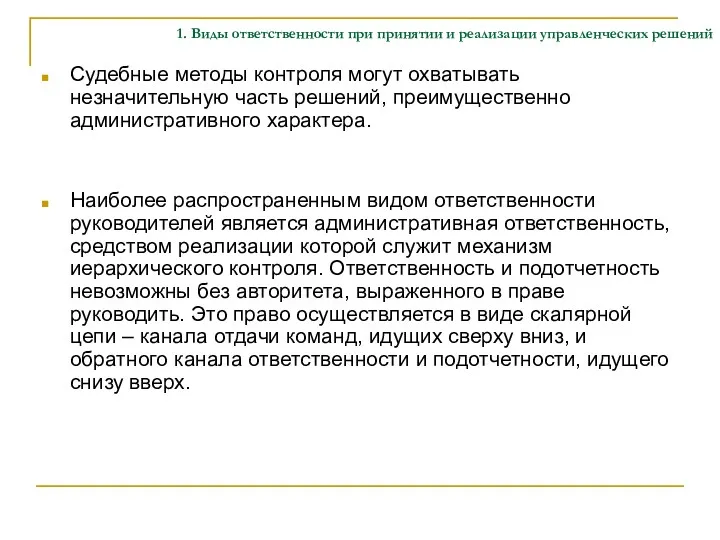 1. Виды ответственности при принятии и реализации управленческих решений

Судебные методы контроля могут охватывать незначительную часть решений, преимущественно административного характера.

Наиболее распространенным видом ответственности руководителей является административная ответственность, средством реализации которой служит механизм иерархического контроля. Ответственность и подотчетность невозможны без авторитета, выраженного в праве руководить. Это право осуществляется в виде скалярной цепи – канала отдачи команд, идущих сверху вниз, и обратного канала ответственности и подотчетности, идущего снизу вверх.